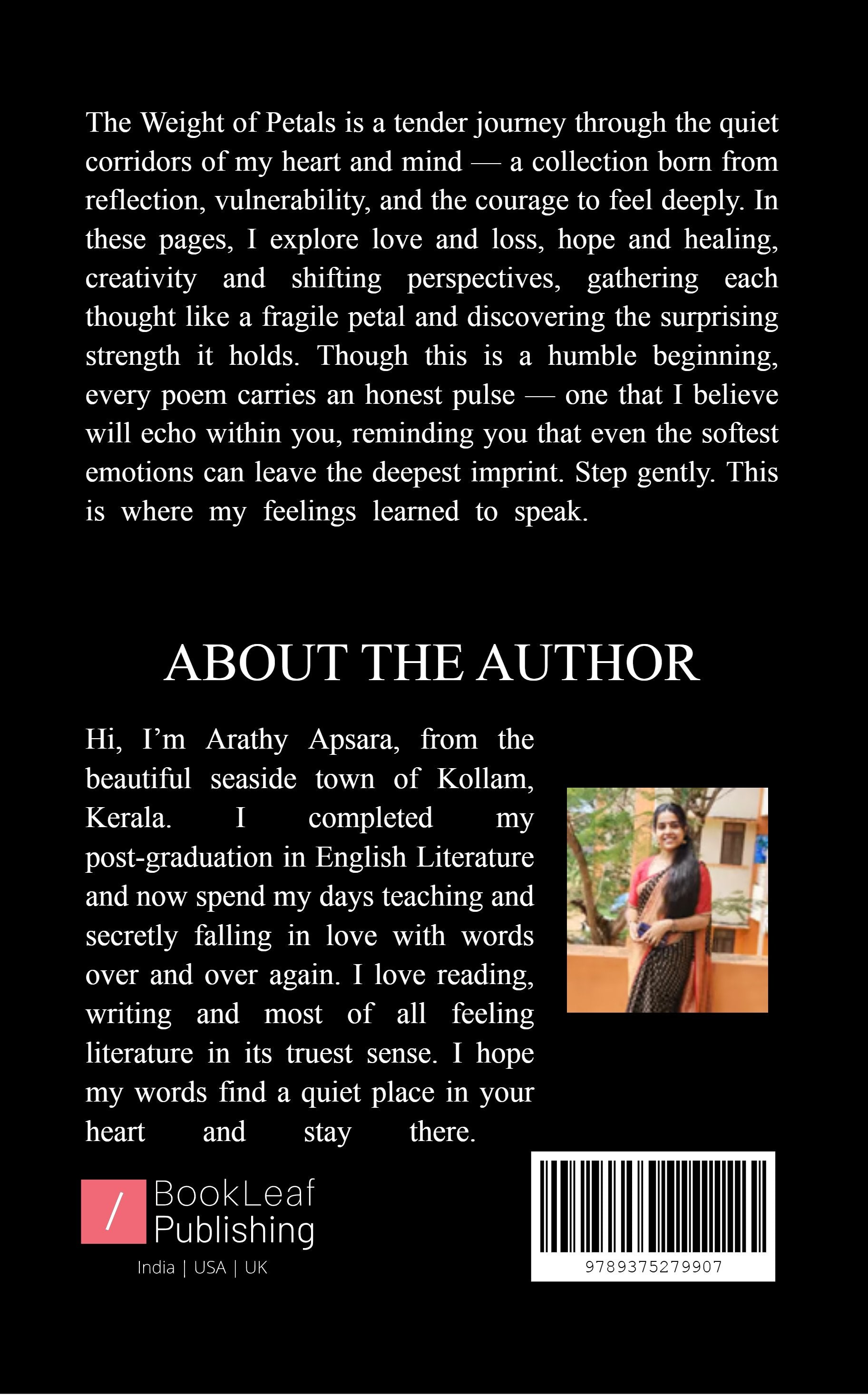 The Weight of Petals is a tender journey through the quiet corridors of my heart and mind — a collection born from reflection, vulnerability, and the courage to feel deeply. In these pages, I explore love and loss, hope and healing, creativity and shifting perspectives, gathering each thought like a fragile petal and discovering the surprising strength it holds. Though this is a humble beginning, every poem carries an honest pulse — one that I believe will echo within you, reminding you that even the softest emotions can leave the deepest imprint. Step gently. This is where my feelings learned to speak.

ABOUT THE AUTHOR

Hi, I'm Arathy Apsara, from the beautiful seaside town of Kollam, Kerala. I completed my post-graduation in English Literature and now spend my days teaching and secretly falling in love with words over and over again. I love reading, writing and most of all feeling literature in its truest sense. I hope my words find a quiet place in your heart and stay there.

/ BookLeaf Publishing
India | USA | UK

9789375279907